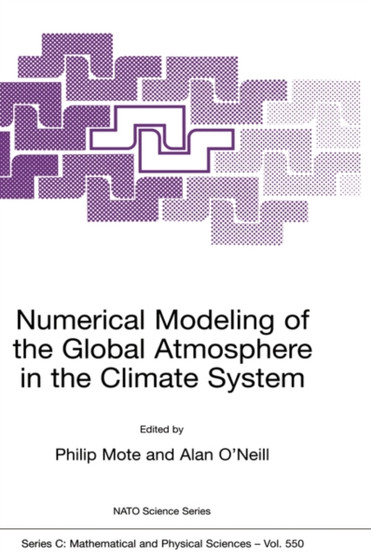 Numerical Modeling of the Global Atmosphere in the Climate System

Edited by

Philip Mote and Alan O'Neill

NATO Science Series

Series C: Mathematical and Physical Sciences – Vol. 550